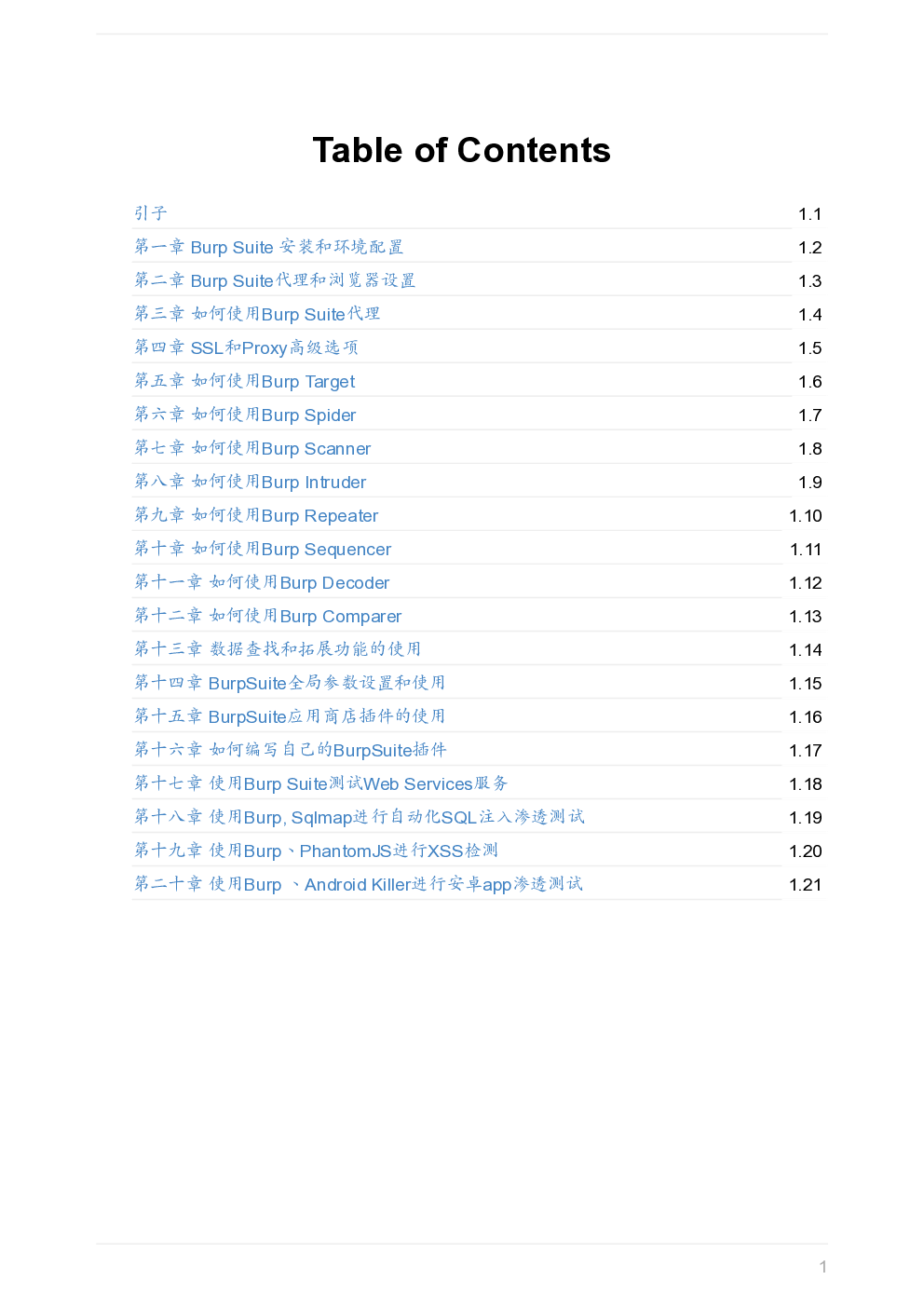 Table of Contents

| | |
|---|---|
| 引子 | 1.1 |
| 第一章 Burp Suite 安装和环境配置 | 1.2 |
| 第二章 Burp Suite代理和浏览器设置 | 1.3 |
| 第三章 如何使用Burp Suite代理 | 1.4 |
| 第四章 SSL和Proxy高级选项 | 1.5 |
| 第五章 如何使用Burp Target | 1.6 |
| 第六章 如何使用Burp Spider | 1.7 |
| 第七章 如何使用Burp Scanner | 1.8 |
| 第八章 如何使用Burp Intruder | 1.9 |
| 第九章 如何使用Burp Repeater | 1.10 |
| 第十章 如何使用Burp Sequencer | 1.11 |
| 第十一章 如何使用Burp Decoder | 1.12 |
| 第十二章 如何使用Burp Comparer | 1.13 |
| 第十三章 数据查找和拓展功能的使用 | 1.14 |
| 第十四章 BurpSuite全局参数设置和使用 | 1.15 |
| 第十五章 BurpSuite应用商店插件的使用 | 1.16 |
| 第十六章 如何编写自己的BurpSuite插件 | 1.17 |
| 第十七章 使用Burp Suite测试Web Services服务 | 1.18 |
| 第十八章 使用Burp, Sqlmap进行自动化SQL注入渗透测试 | 1.19 |
| 第十九章 使用Burp、PhantomJS进行XSS检测 | 1.20 |
| 第二十章 使用Burp 、Android Killer进行安卓app渗透测试 | 1.21 |

1